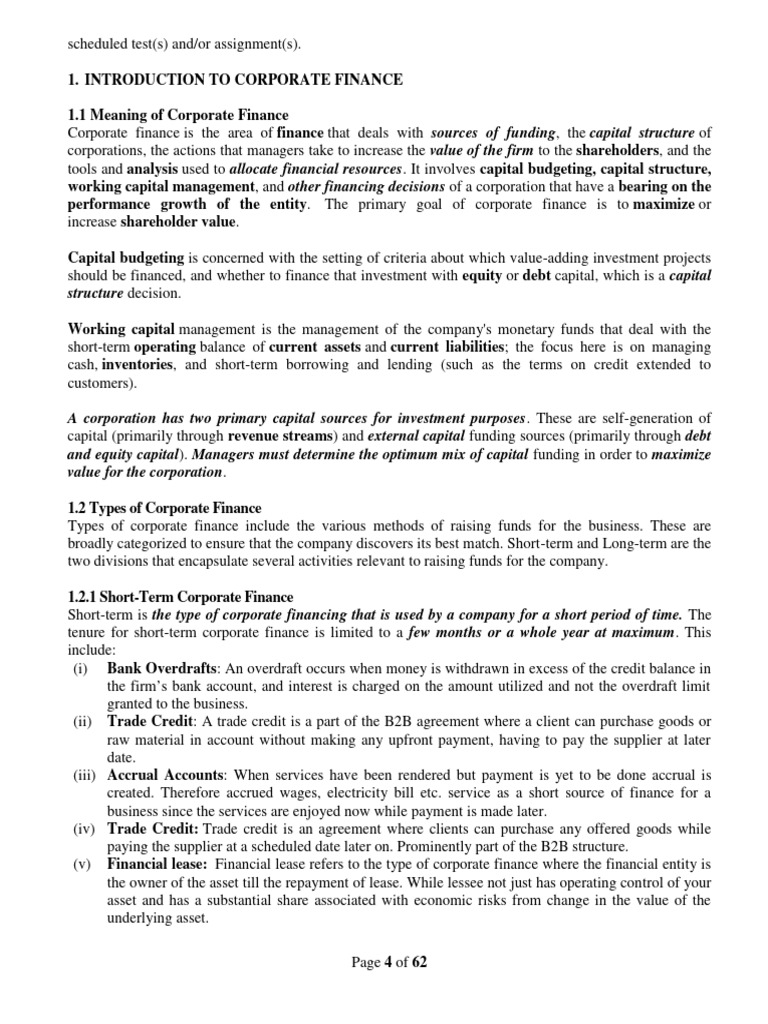 scheduled test(s) and/or assignment(s).

1. INTRODUCTION TO CORPORATE FINANCE

1.1 Meaning of Corporate Finance
Corporate finance is the area of finance that deals with sources of funding, the capital structure of corporations, the actions that managers take to increase the value of the firm to the shareholders, and the tools and analysis used to allocate financial resources. It involves capital budgeting, capital structure, working capital management, and other financing decisions of a corporation that have a bearing on the performance growth of the entity. The primary goal of corporate finance is to maximize or increase shareholder value.

Capital budgeting is concerned with the setting of criteria about which value-adding investment projects should be financed, and whether to finance that investment with equity or debt capital, which is a capital structure decision.

Working capital management is the management of the company's monetary funds that deal with the short-term operating balance of current assets and current liabilities; the focus here is on managing cash, inventories, and short-term borrowing and lending (such as the terms on credit extended to customers).

A corporation has two primary capital sources for investment purposes. These are self-generation of capital (primarily through revenue streams) and external capital funding sources (primarily through debt and equity capital). Managers must determine the optimum mix of capital funding in order to maximize value for the corporation.

1.2 Types of Corporate Finance
Types of corporate finance include the various methods of raising funds for the business. These are broadly categorized to ensure that the company discovers its best match. Short-term and Long-term are the two divisions that encapsulate several activities relevant to raising funds for the company.

1.2.1 Short-Term Corporate Finance
Short-term is the type of corporate financing that is used by a company for a short period of time. The tenure for short-term corporate finance is limited to a few months or a whole year at maximum. This include:
(i) Bank Overdrafts: An overdraft occurs when money is withdrawn in excess of the credit balance in the firm's bank account, and interest is charged on the amount utilized and not the overdraft limit granted to the business.
(ii) Trade Credit: A trade credit is a part of the B2B agreement where a client can purchase goods or raw material in account without making any upfront payment, having to pay the supplier at later date.
(iii) Accrual Accounts: When services have been rendered but payment is yet to be done accrual is created. Therefore accrued wages, electricity bill etc. service as a short source of finance for a business since the services are enjoyed now while payment is made later.
(iv) Trade Credit: Trade credit is an agreement where clients can purchase any offered goods while paying the supplier at a scheduled date later on. Prominently part of the B2B structure.
(v) Financial lease: Financial lease refers to the type of corporate finance where the financial entity is the owner of the asset till the repayment of lease. While lessee not just has operating control of your asset and has a substantial share associated with economic risks from change in the value of the underlying asset.

Page 4 of 62